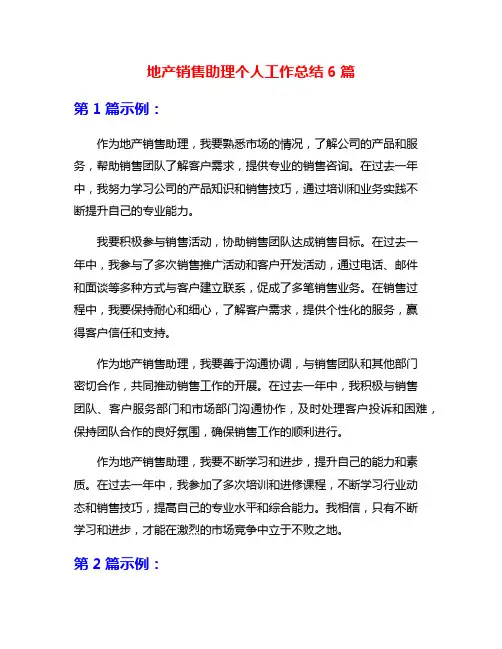 地产销售助理个人工作总结 6 篇

第 1 篇示例：

作为地产销售助理，我要熟悉市场的情况，了解公司的产品和服务，帮助销售团队了解客户需求，提供专业的销售咨询。在过去一年中，我努力学习公司的产品知识和销售技巧，通过培训和业务实践不断提升自己的专业能力。

我要积极参与销售活动，协助销售团队达成销售目标。在过去一年中，我参与了多次销售推广活动和客户开发活动，通过电话、邮件和面谈等多种方式与客户建立联系，促成了多笔销售业务。在销售过程中，我要保持耐心和细心，了解客户需求，提供个性化的服务，赢得客户信任和支持。

作为地产销售助理，我要善于沟通协调，与销售团队和其他部门密切合作，共同推动销售工作的开展。在过去一年中，我积极与销售团队、客户服务部门和市场部门沟通协作，及时处理客户投诉和困难，保持团队合作的良好氛围，确保销售工作的顺利进行。

作为地产销售助理，我要不断学习和进步，提升自己的能力和素质。在过去一年中，我参加了多次培训和进修课程，不断学习行业动态和销售技巧，提高自己的专业水平和综合能力。我相信，只有不断学习和进步，才能在激烈的市场竞争中立于不败之地。

第 2 篇示例：